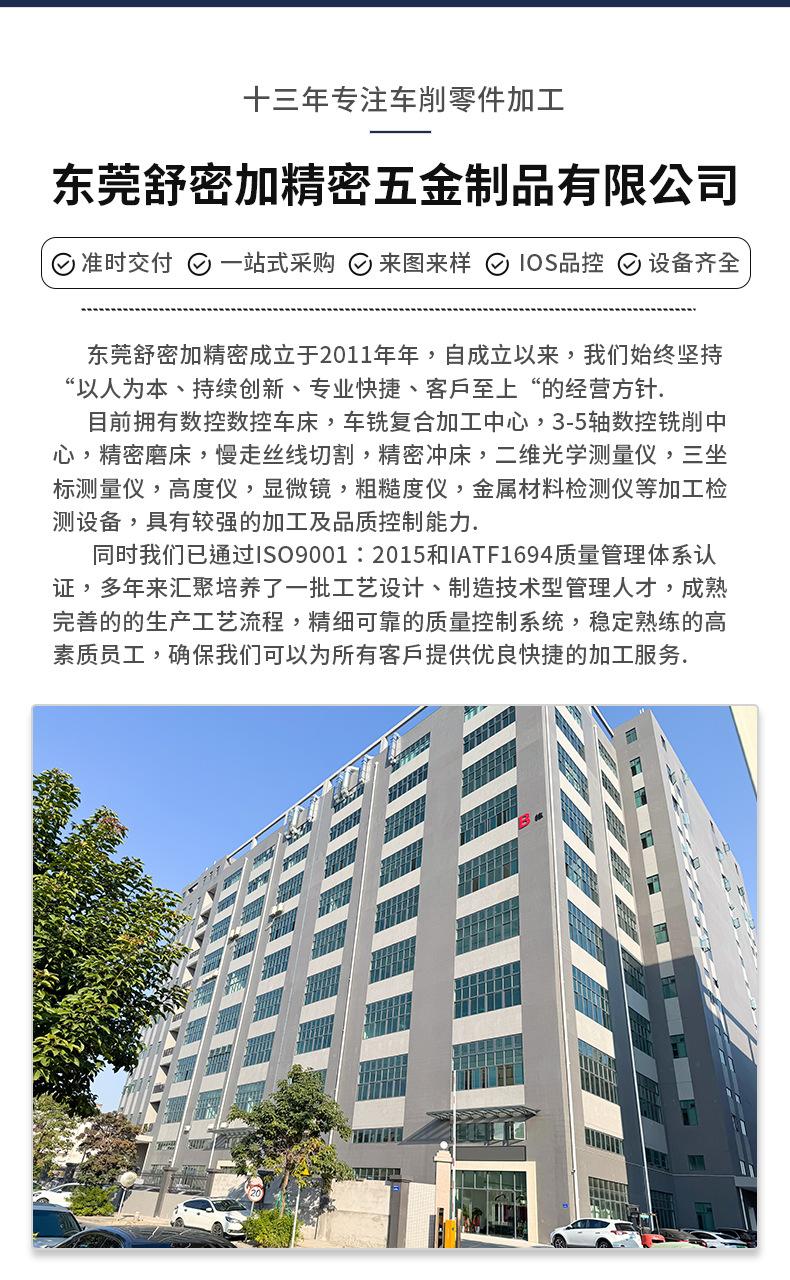 十三年专注车削零件加工

东莞舒密加精密五金制品有限公司

准时交付 一站式采购 来图来样 IOS品控 设备齐全

东莞舒密加精密成立于2011年年，自成立以来，我们始终坚持“以人为本、持续创新、专业快捷、客戶至上“的经营方针.

目前拥有数控数控车床，车铣复合加工中心，3-5轴数控铣削中心，精密磨床，慢走丝线切割，精密冲床，二维光学测量仪，三坐标测量仪，高度仪，显微镜，粗糙度仪，金属材料检测仪等加工检测设备，具有较强的加工及品质控制能力.

同时我们已通过ISO9001：2015和IATF1694质量管理体系认证，多年来汇聚培养了一批工艺设计、制造技术型管理人才，成熟完善的的生产工艺流程，精细可靠的质量控制系统，稳定熟练的高素质员工，确保我们可以为所有客戶提供优良快捷的加工服务.

B栋

20